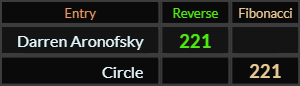 | Entry | Reverse | Fibonacci |
|---|---|---|
| Darren Aronofsky | 221 | |
| Circle | | 221 |